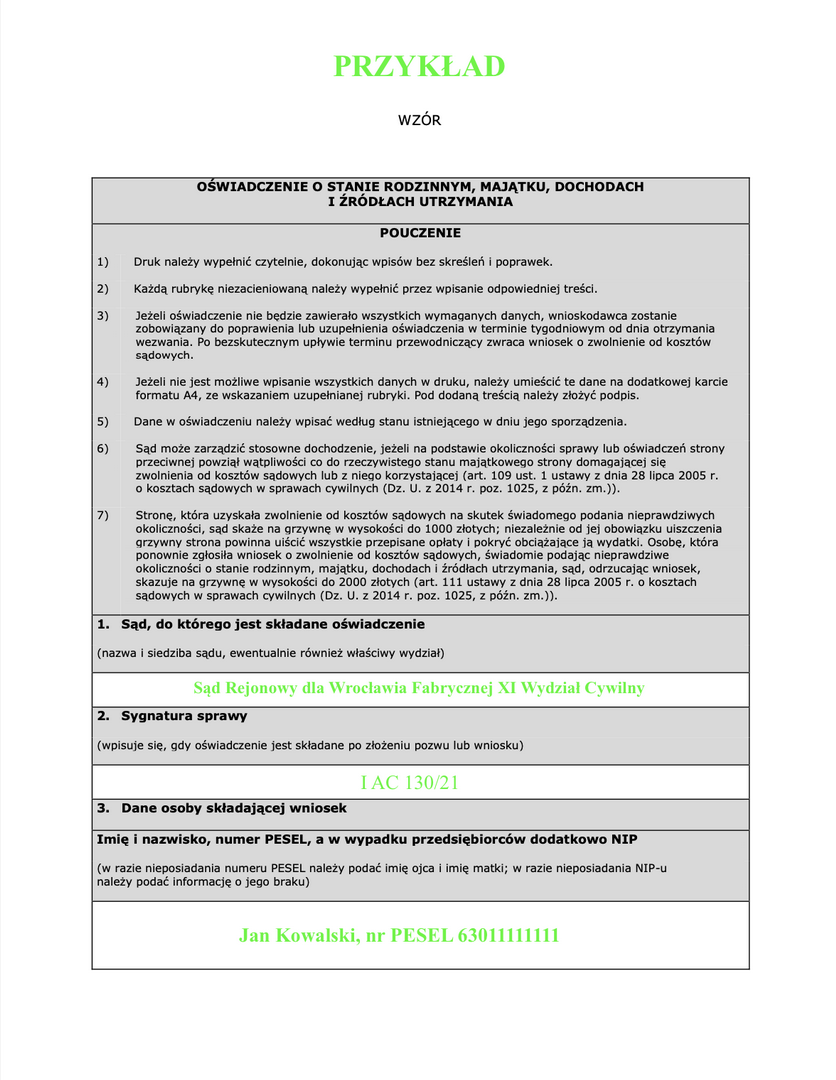 PRZYKŁAD

WZÓR

OŚWIADCZENIE O STANIE RODZINNYM, MAJĄTKU, DOCHODACH I ŹRÓDŁACH UTRZYMANIA

POUCZENIE

1) Druk należy wypełnić czytelnie, dokonując wpisów bez skreśleń i poprawek.

2) Każdą rubrykę niezacieniowaną należy wypełnić przez wpisanie odpowiedniej treści.

3) Jeżeli oświadczenie nie będzie zawierało wszystkich wymaganych danych, wnioskodawca zostanie zobowiązany do poprawienia lub uzupełnienia oświadczenia w terminie tygodniowym od dnia otrzymania wezwania. Po bezskutecznym upływie terminu przewodniczący zwraca wniosek o zwolnienie od kosztów sądowych.

4) Jeżeli nie jest możliwe wpisanie wszystkich danych w druku, należy umieścić te dane na dodatkowej karcie formatu A4, ze wskazaniem uzupełnianej rubryki. Pod dodaną treścią należy złożyć podpis.

5) Dane w oświadczeniu należy wpisać według stanu istniejącego w dniu jego sporządzenia.

6) Sąd może zarządzić stosowne dochodzenie, jeżeli na podstawie okoliczności sprawy lub oświadczeń strony przeciwnej powziął wątpliwości co do rzeczywistego stanu majątkowego strony domagającej się zwolnienia od kosztów sądowych lub z niego korzystającej (art. 109 ust. 1 ustawy z dnia 28 lipca 2005 r. o kosztach sądowych w sprawach cywilnych (Dz. U. z 2014 r. poz. 1025, z późn. zm.)).

7) Stronę, która uzyskała zwolnienie od kosztów sądowych na skutek świadomego podania nieprawdziwych okoliczności, sąd skaże na grzywnę w wysokości do 1000 złotych; niezależnie od jej obowiązku uiszczenia grzywny strona powinna uiścić wszystkie przepisane opłaty i pokryć obciążające ją wydatki. Osobę, która ponownie zgłosiła wniosek o zwolnienie od kosztów sądowych, świadomie podając nieprawdziwe okoliczności o stanie rodzinnym, majątku, dochodach i źródłach utrzymania, sąd, odrzucając wniosek, skazuje na grzywnę w wysokości do 2000 złotych (art. 111 ustawy z dnia 28 lipca 2005 r. o kosztach sądowych w sprawach cywilnych (Dz. U. z 2014 r. poz. 1025, z późn. zm.)).

1. Sąd, do którego jest składane oświadczenie

(nazwa i siedziba sądu, ewentualnie również właściwy wydział)

Sąd Rejonowy dla Wrocławia Fabrycznej XI Wydział Cywilny

2. Sygnatura sprawy

(wpisuje się, gdy oświadczenie jest składane po złożeniu pozwu lub wniosku)

I AC 130/21

3. Dane osoby składającej wniosek

Imię i nazwisko, numer PESEL, a w wypadku przedsiębiorców dodatkowo NIP

(w razie nieposiadania numeru PESEL należy podać imię ojca i imię matki; w razie nieposiadania NIP-u należy podać informację o jego braku)

Jan Kowalski, nr PESEL 63011111111